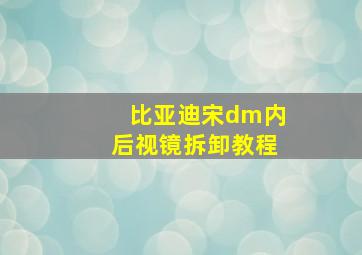 比亚迪宋dm内后视镜拆卸教程